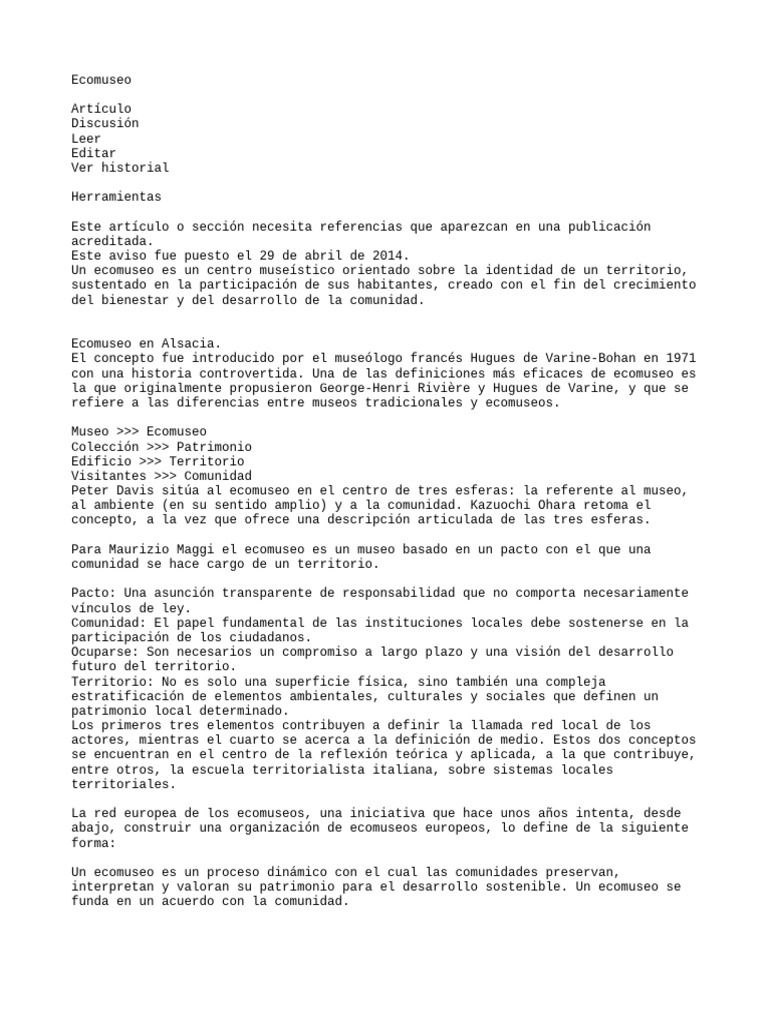 Ecomuseo

Artículo
Discusión
Leer
Editar
Ver historial

Herramientas

Este artículo o sección necesita referencias que aparezcan en una publicación acreditada.
Este aviso fue puesto el 29 de abril de 2014.
Un ecomuseo es un centro museístico orientado sobre la identidad de un territorio, sustentado en la participación de sus habitantes, creado con el fin del crecimiento del bienestar y del desarrollo de la comunidad.

Ecomuseo en Alsacia.
El concepto fue introducido por el museólogo francés Hugues de Varine-Bohan en 1971 con una historia controvertida. Una de las definiciones más eficaces de ecomuseo es la que originalmente propusieron George-Henri Rivière y Hugues de Varine, y que se refiere a las diferencias entre museos tradicionales y ecomuseos.

Museo >>> Ecomuseo
Colección >>> Patrimonio
Edificio >>> Territorio
Visitantes >>> Comunidad
Peter Davis sitúa al ecomuseo en el centro de tres esferas: la referente al museo, al ambiente (en su sentido amplio) y a la comunidad. Kazuochi Ohara retoma el concepto, a la vez que ofrece una descripción articulada de las tres esferas.

Para Maurizio Maggi el ecomuseo es un museo basado en un pacto con el que una comunidad se hace cargo de un territorio.

Pacto: Una asunción transparente de responsabilidad que no comporta necesariamente vínculos de ley.
Comunidad: El papel fundamental de las instituciones locales debe sostenerse en la participación de los ciudadanos.
Ocuparse: Son necesarios un compromiso a largo plazo y una visión del desarrollo futuro del territorio.
Territorio: No es solo una superficie física, sino también una compleja estratificación de elementos ambientales, culturales y sociales que definen un patrimonio local determinado.
Los primeros tres elementos contribuyen a definir la llamada red local de los actores, mientras el cuarto se acerca a la definición de medio. Estos dos conceptos se encuentran en el centro de la reflexión teórica y aplicada, a la que contribuye, entre otros, la escuela territorialista italiana, sobre sistemas locales territoriales.

La red europea de los ecomuseos, una iniciativa que hace unos años intenta, desde abajo, construir una organización de ecomuseos europeos, lo define de la siguiente forma:

Un ecomuseo es un proceso dinámico con el cual las comunidades preservan, interpretan y valoran su patrimonio para el desarrollo sostenible. Un ecomuseo se funda en un acuerdo con la comunidad.